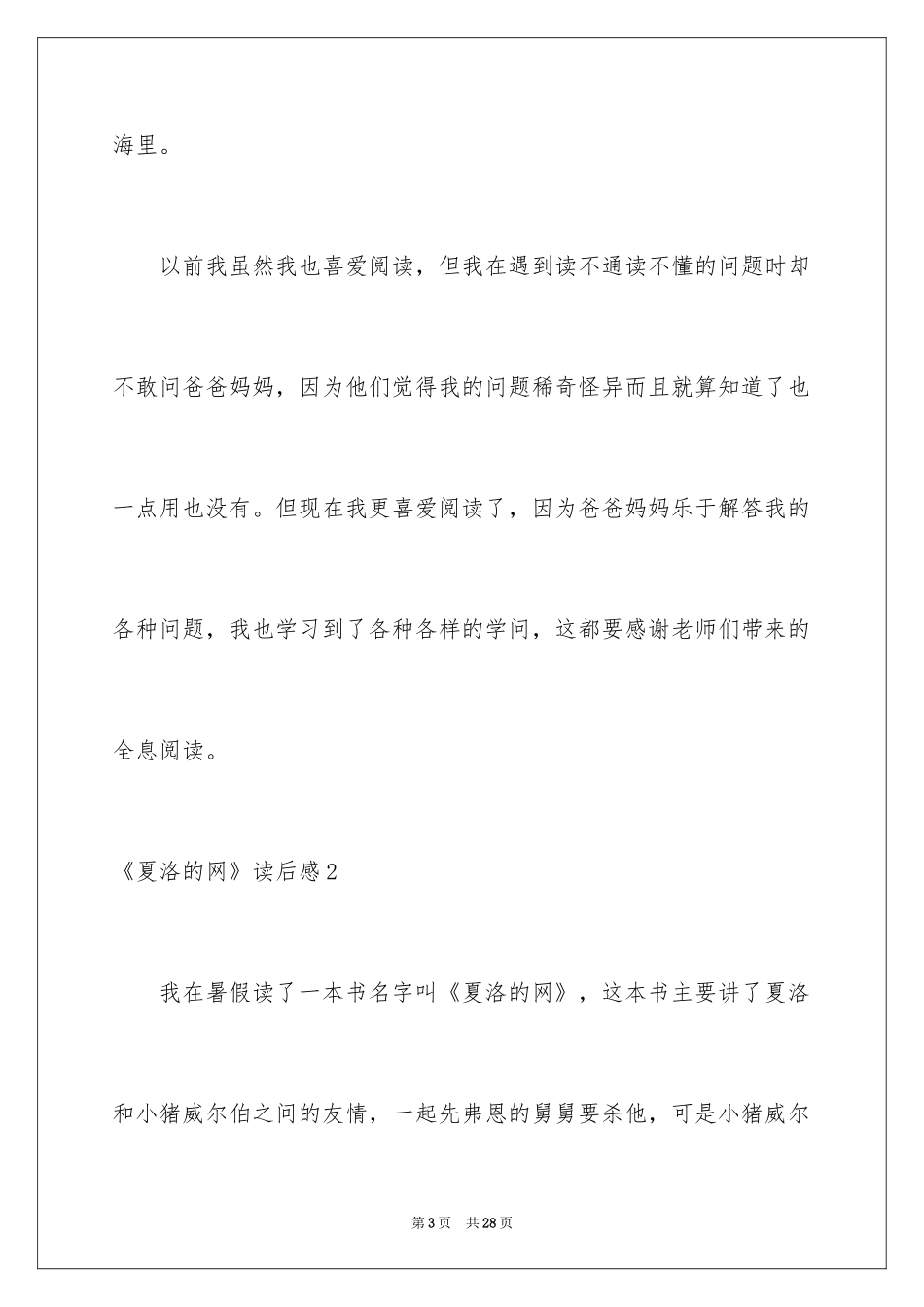 海里。

以前我虽然我也喜爱阅读，但我在遇到读不通读不懂的问题时却不敢问爸爸妈妈，因为他们觉得我的问题稀奇怪异而且就算知道了也一点用也没有。但现在我更喜爱阅读了，因为爸爸妈妈乐于解答我的各种问题，我也学习到了各种各样的学问，这都要感谢老师们带来的全息阅读。

《夏洛的网》读后感2

我在暑假读了一本书名字叫《夏洛的网》，这本书主要讲了夏洛和小猪威尔伯之间的友情，一起先弗恩的舅舅要杀他，可是小猪威尔

第3页　共28页